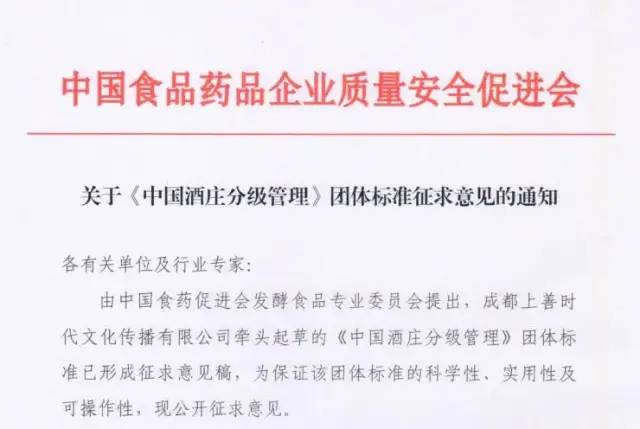 中国食品药品企业质量安全促进会

关于《中国酒庄分级管理》团体标准征求意见的通知

各有关单位及行业专家：

由中国食药促进会发酵食品专业委员会提出，成都上善时代文化传播有限公司牵头起草的《中国酒庄分级管理》团体标准已形成征求意见稿，为保证该团体标准的科学性、实用性及可操作性，现公开征求意见。